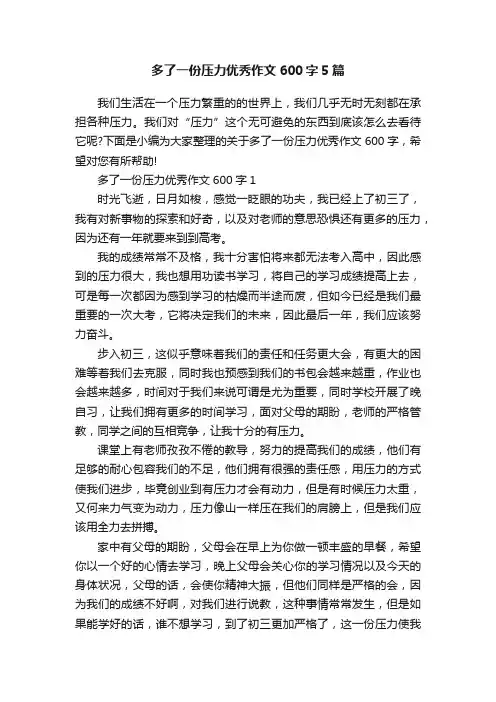 多了一份压力优秀作文 600 字 5 篇

我们生活在一个压力繁重的的世界上，我们几乎无时无刻都在承担各种压力。我们对“压力”这个无可避免的东西到底该怎么去看待它呢?下面是小编为大家整理的关于多了一份压力优秀作文 600 字，希望对您有所帮助!

多了一份压力优秀作文 600 字 1

时光飞逝，日月如梭，感觉一眨眼的功夫，我已经上了初三了，我有对新事物的探索和好奇，以及对老师的意思恐惧还有更多的压力，因为还有一年就要来到到高考。

我的成绩常常不及格，我十分害怕将来都无法考入高中，因此感到的压力很大，我也想用功读书学习，将自己的学习成绩提高上去，可是每一次都因为感到学习的枯燥而半途而废，但如今已经是我们最重要的一次大考，它将决定我们的未来，因此最后一年，我们应该努力奋斗。

步入初三，这似乎意味着我们的责任和任务更大会，有更大的困难等着我们去克服，同时我也预感到我们的书包会越来越重，作业也会越来越多，时间对于我们来说可谓是尤为重要，同时学校开展了晚自习，让我们拥有更多的时间学习，面对父母的期盼，老师的严格管教，同学之间的互相竞争，让我十分的有压力。

课堂上有老师孜孜不倦的教导，努力的提高我们的成绩，他们有足够的耐心包容我们的不足，他们拥有很强的责任感，用压力的方式使我们进步，毕竟创业到有压力才会有动力，但是有时候压力太重，又何来力气变为动力，压力像山一样压在我们的肩膀上，但是我们应该用全力去拼搏。

家中有父母的期盼，父母会在早上为你做一顿丰盛的早餐，希望你以一个好的心情去学习，晚上父母会关心你的学习情况以及今天的身体状况，父母的话，会使你精神大振，但他们同样是严格的会，因为我们的成绩不好啊，对我们进行说教，这种事情常常发生，但是如果能学好的话，谁不想学习，到了初三更加严格了，这一份压力使我